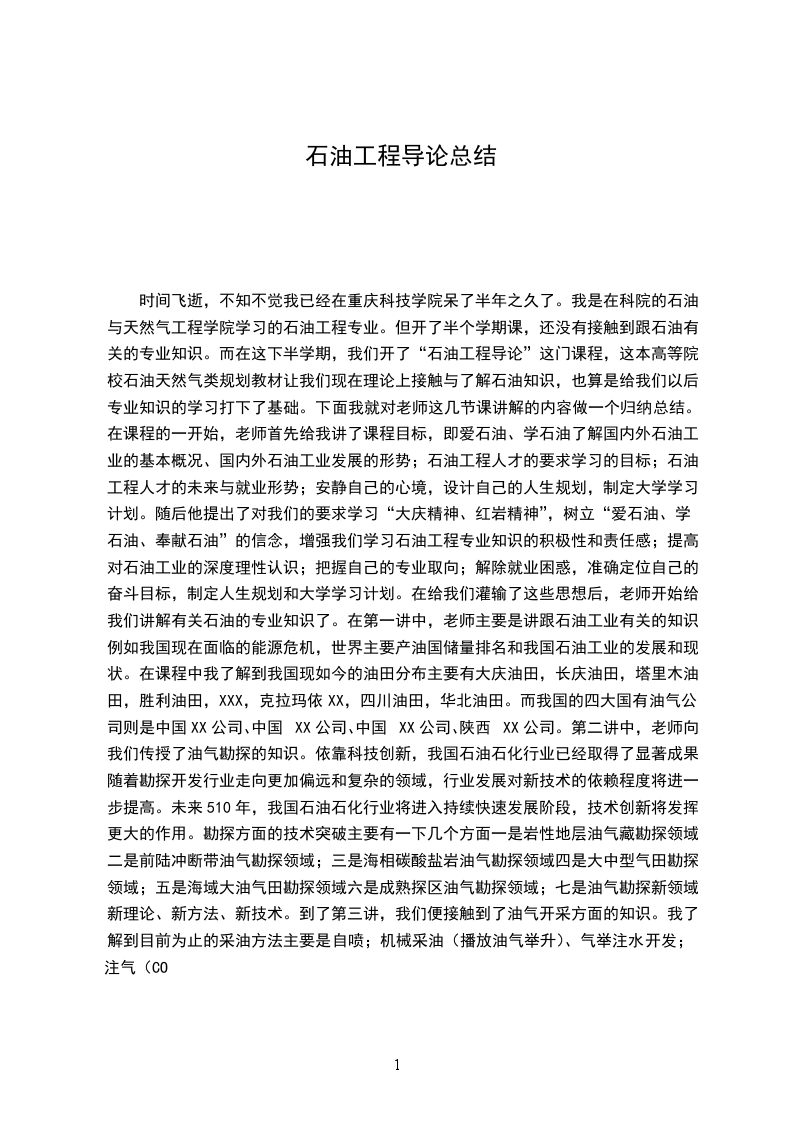 石油工程导论总结

时间飞逝，不知不觉我已经在重庆科技学院呆了半年之久了。我是在科院的石油与天然气工程学院学习的石油工程专业。但开了半个学期课，还没有接触到跟石油有关的专业知识。而在这下半学期，我们开了“石油工程导论”这门课程，这本高等院校石油天然气类规划教材让我们现在理论上接触与了解石油知识，也算是给我们以后专业知识的学习打下了基础。下面我就对老师这几节课讲解的内容做一个归纳总结。在课程的一开始，老师首先给我讲了课程目标，即爱石油、学石油了解国内外石油工业的基本概况、国内外石油工业发展的形势；石油工程人才的要求学习的目标；石油工程人才的未来与就业形势；安静自己的心境，设计自己的人生规划，制定大学学习计划。随后他提出了对我们的要求学习“大庆精神、红岩精神”，树立“爱石油、学石油、奉献石油”的信念，增强我们学习石油工程专业知识的积极性和责任感；提高对石油工业的深度理性认识；把握自己的专业取向；解除就业困惑，准确定位自己的奋斗目标，制定人生规划和大学学习计划。在给我们灌输了这些思想后，老师开始给我们讲解有关石油的专业知识了。在第一讲中，老师主要是讲跟石油工业有关的知识例如我国现在面临的能源危机，世界主要产油国储量排名和我国石油工业的发展和现状。在课程中我了解到我国现如今的油田分布主要有大庆油田，长庆油田，塔里木油田，胜利油田，XXX，克拉玛依 XX，四川油田，华北油田。而我国的四大国有油气公司则是中国 XX 公司、中国 XX 公司、中国 XX 公司、陕西 XX 公司。第二讲中，老师向我们传授了油气勘探的知识。依靠科技创新，我国石油石化行业已经取得了显著成果随着勘探开发行业走向更加偏远和复杂的领域，行业发展对新技术的依赖程度将进一步提高。未来 510 年，我国石油石化行业将进入持续快速发展阶段，技术创新将发挥更大的作用。勘探方面的技术突破主要有一下几个方面一是岩性地层油气藏勘探领域二是前陆冲断带油气勘探领域；三是海相碳酸盐岩油气勘探领域四是大中型气田勘探领域；五是海域大油气田勘探领域六是成熟探区油气勘探领域；七是油气勘探新领域新理论、新方法、新技术。到了第三讲，我们便接触到了油气开采方面的知识。我了解到目前为止的采油方法主要是自喷；机械采油（播放油气举升）、气举注水开发；注气（CO

1